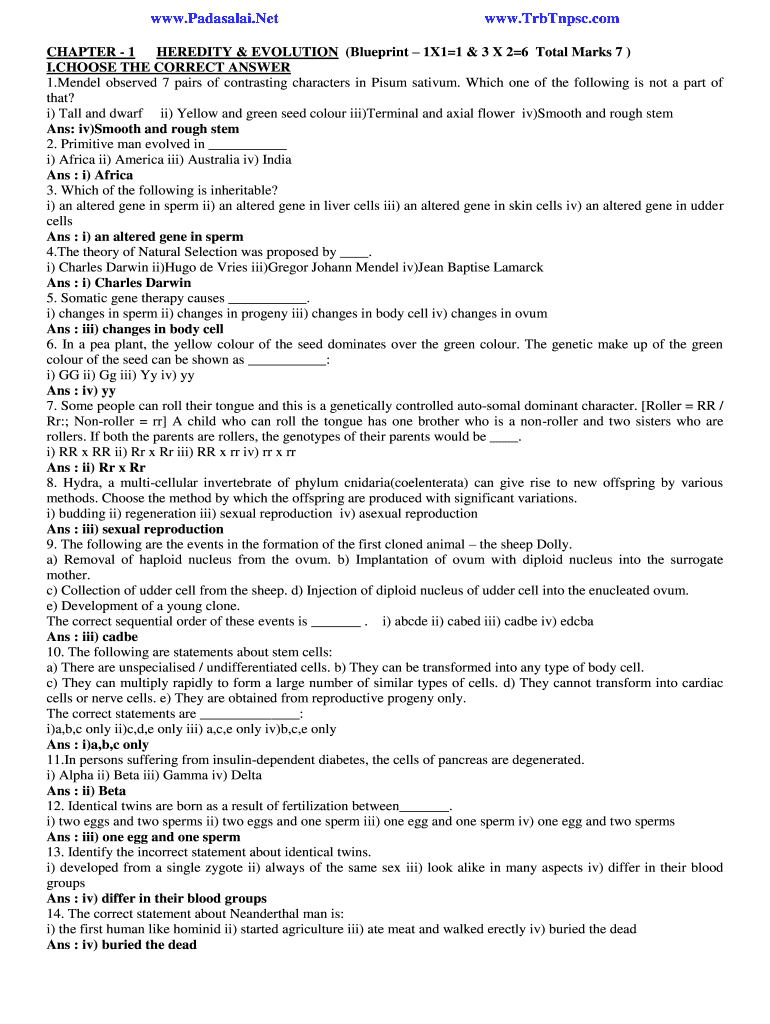 www.Padasalai.Net www.TrbTnpsc.com

CHAPTER - 1 HEREDITY & EVOLUTION (Blueprint – 1X1=1 & 3 X 2=6 Total Marks 7 )
I.CHOOSE THE CORRECT ANSWER
1.Mendel observed 7 pairs of contrasting characters in Pisum sativum. Which one of the following is not a part of that?
i) Tall and dwarf ii) Yellow and green seed colour iii)Terminal and axial flower iv)Smooth and rough stem
Ans: iv)Smooth and rough stem
2. Primitive man evolved in ___________
i) Africa ii) America iii) Australia iv) India
Ans : i) Africa
3. Which of the following is inheritable?
i) an altered gene in sperm ii) an altered gene in liver cells iii) an altered gene in skin cells iv) an altered gene in udder cells
Ans : i) an altered gene in sperm
4.The theory of Natural Selection was proposed by ____.
i) Charles Darwin ii)Hugo de Vries iii)Gregor Johann Mendel iv)Jean Baptise Lamarck
Ans : i) Charles Darwin
5. Somatic gene therapy causes ___________.
i) changes in sperm ii) changes in progeny iii) changes in body cell iv) changes in ovum
Ans : iii) changes in body cell
6. In a pea plant, the yellow colour of the seed dominates over the green colour. The genetic make up of the green colour of the seed can be shown as ___________:
i) GG ii) Gg iii) Yy iv) yy
Ans : iv) yy
7. Some people can roll their tongue and this is a genetically controlled auto-somal dominant character. [Roller = RR / Rr:; Non-roller = rr] A child who can roll the tongue has one brother who is a non-roller and two sisters who are rollers. If both the parents are rollers, the genotypes of their parents would be ____.
i) RR x RR ii) Rr x Rr iii) RR x rr iv) rr x rr
Ans : ii) Rr x Rr
8. Hydra, a multi-cellular invertebrate of phylum cnidaria(coelenterata) can give rise to new offspring by various methods. Choose the method by which the offspring are produced with significant variations.
i) budding ii) regeneration iii) sexual reproduction iv) asexual reproduction
Ans : iii) sexual reproduction
9. The following are the events in the formation of the first cloned animal – the sheep Dolly.
a) Removal of haploid nucleus from the ovum. b) Implantation of ovum with diploid nucleus into the surrogate mother.
c) Collection of udder cell from the sheep. d) Injection of diploid nucleus of udder cell into the enucleated ovum.
e) Development of a young clone.
The correct sequential order of these events is _______ . i) abcde ii) cabed iii) cadbe iv) edcba
Ans : iii) cadbe
10. The following are statements about stem cells:
a) There are unspecialised / undifferentiated cells. b) They can be transformed into any type of body cell.
c) They can multiply rapidly to form a large number of similar types of cells. d) They cannot transform into cardiac cells or nerve cells. e) They are obtained from reproductive progeny only.
The correct statements are ______________:
i)a,b,c only ii)c,d,e only iii) a,c,e only iv)b,c,e only
Ans : i)a,b,c only
11.In persons suffering from insulin-dependent diabetes, the cells of pancreas are degenerated.
i) Alpha ii) Beta iii) Gamma iv) Delta
Ans : ii) Beta
12. Identical twins are born as a result of fertilization between_______.
i) two eggs and two sperms ii) two eggs and one sperm iii) one egg and one sperm iv) one egg and two sperms
Ans : iii) one egg and one sperm
13. Identify the incorrect statement about identical twins.
i) developed from a single zygote ii) always of the same sex iii) look alike in many aspects iv) differ in their blood groups
Ans : iv) differ in their blood groups
14. The correct statement about Neanderthal man is:
i) the first human like hominid ii) started agriculture iii) ate meat and walked erectly iv) buried the dead
Ans : iv) buried the dead